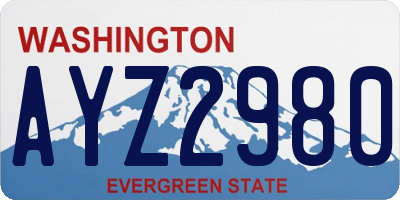 WASHINGTON
AYZ2980
EVERGREEN STATE